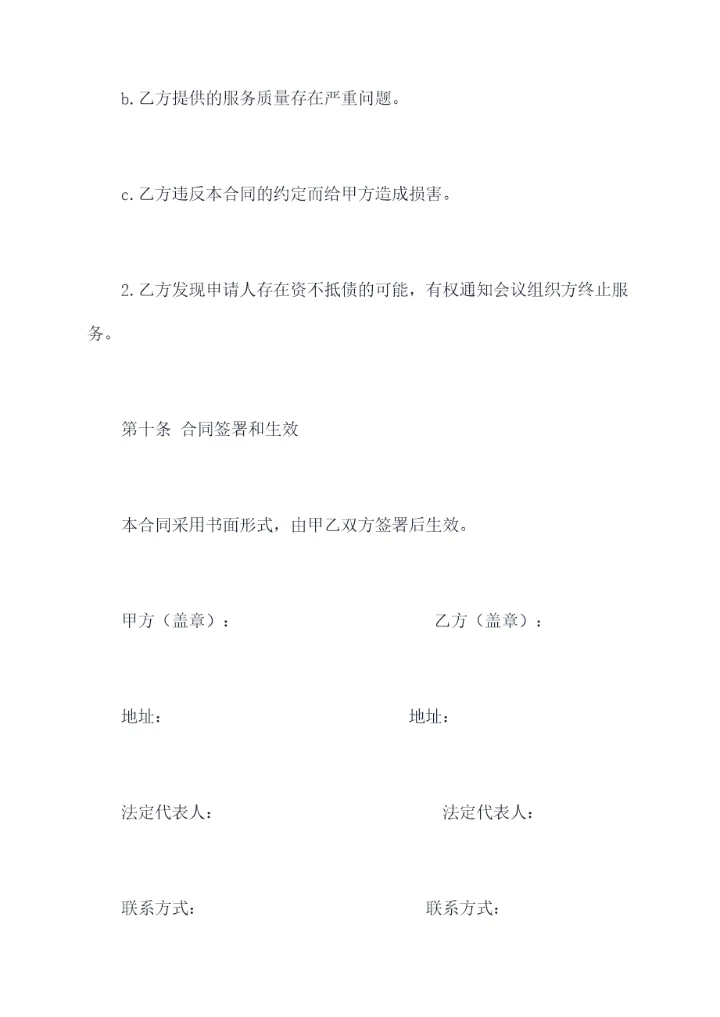 b.乙方提供的服务质量存在严重问题。

c.乙方违反本合同的约定而给甲方造成损害。

2.乙方发现申请人存在资不抵债的可能，有权通知会议组织方终止服务。

第十条 合同签署和生效

本合同采用书面形式，由甲乙双方签署后生效。

甲方（盖章）： 乙方（盖章）：

地址： 地址：

法定代表人： 法定代表人：

联系方式： 联系方式：